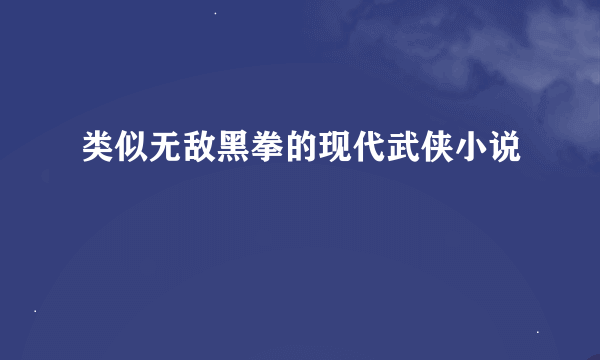 类似无敌黑拳的现代武侠小说